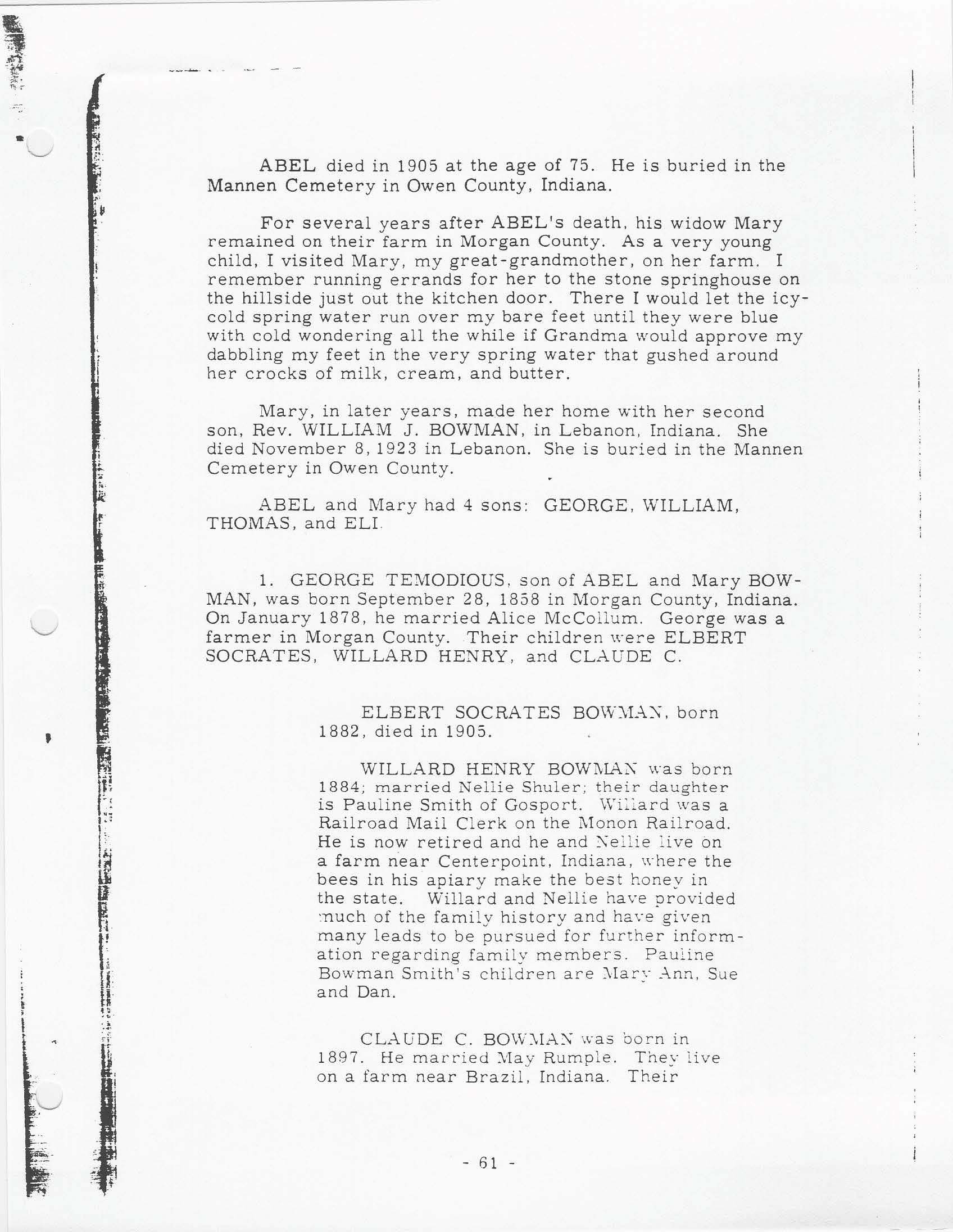 ABEL died in 1905 at the age of 75. He is buried in the Mannen Cemetery in Owen County, Indiana.

For several years after ABEL's death, his widow Mary remained on their farm in Morgan County. As a very young child, I visited Mary, my great-grandmother, on her farm. I remember running errands for her to the stone springhouse on the hillside just out the kitchen door. There I would let the icy-cold spring water run over my bare feet until they were blue with cold wondering all the while if Grandma would approve my dabbling my feet in the very spring water that gushed around her crocks of milk, cream, and butter.

Mary, in later years, made her home with her second son, Rev. WILLIAM J. BOWMAN, in Lebanon, Indiana. She died November 8, 1923 in Lebanon. She is buried in the Mannen Cemetery in Owen County.

ABEL and Mary had 4 sons: GEORGE, WILLIAM, THOMAS, and ELI.

1. GEORGE TEMODIOUS, son of ABEL and Mary BOWMAN, was born September 28, 1858 in Morgan County, Indiana. On January 1878, he married Alice McCollum. George was a farmer in Morgan County. Their children were ELBERT SOCRATES, WILLARD HENRY, and CLAUDE C.

ELBERT SOCRATES BOWMAN, born 1882, died in 1905.

WILLARD HENRY BOWMAN was born 1884; married Nellie Shuler; their daughter is Pauline Smith of Gosport. Willard was a Railroad Mail Clerk on the Monon Railroad. He is now retired and he and Nellie live on a farm near Centerpoint, Indiana, where the bees in his apiary make the best honey in the state. Willard and Nellie have provided much of the family history and have given many leads to be pursued for further information regarding family members. Pauline Bowman Smith's children are Mary Ann, Sue and Dan.

CLAUDE C. BOWMAN was born in 1897. He married May Rumple. They live on a farm near Brazil, Indiana. Their

- 61 -